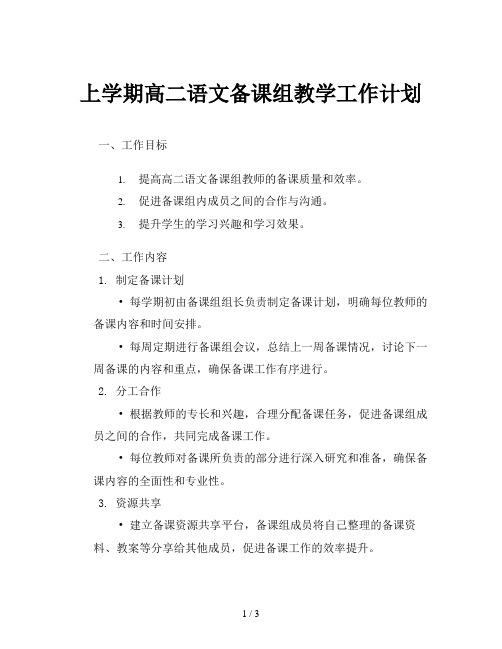 上学期高二语文备课组教学工作计划

一、工作目标

1. 提高高二语文备课组教师的备课质量和效率。

2. 促进备课组内成员之间的合作与沟通。

3. 提升学生的学习兴趣和学习效果。

二、工作内容

1. 制定备课计划

• 每学期初由备课组组长负责制定备课计划，明确每位教师的备课内容和时间安排。

• 每周定期进行备课组会议，总结上一周备课情况，讨论下一周备课的内容和重点，确保备课工作有序进行。

2. 分工合作

• 根据教师的专长和兴趣，合理分配备课任务，促进备课组成员之间的合作，共同完成备课工作。

• 每位教师对备课所负责的部分进行深入研究和准备，确保备课内容的全面性和专业性。

3. 资源共享

• 建立备课资源共享平台，备课组成员将自己整理的备课资料、教案等分享给其他成员，促进备课工作的效率提升。

1 / 3